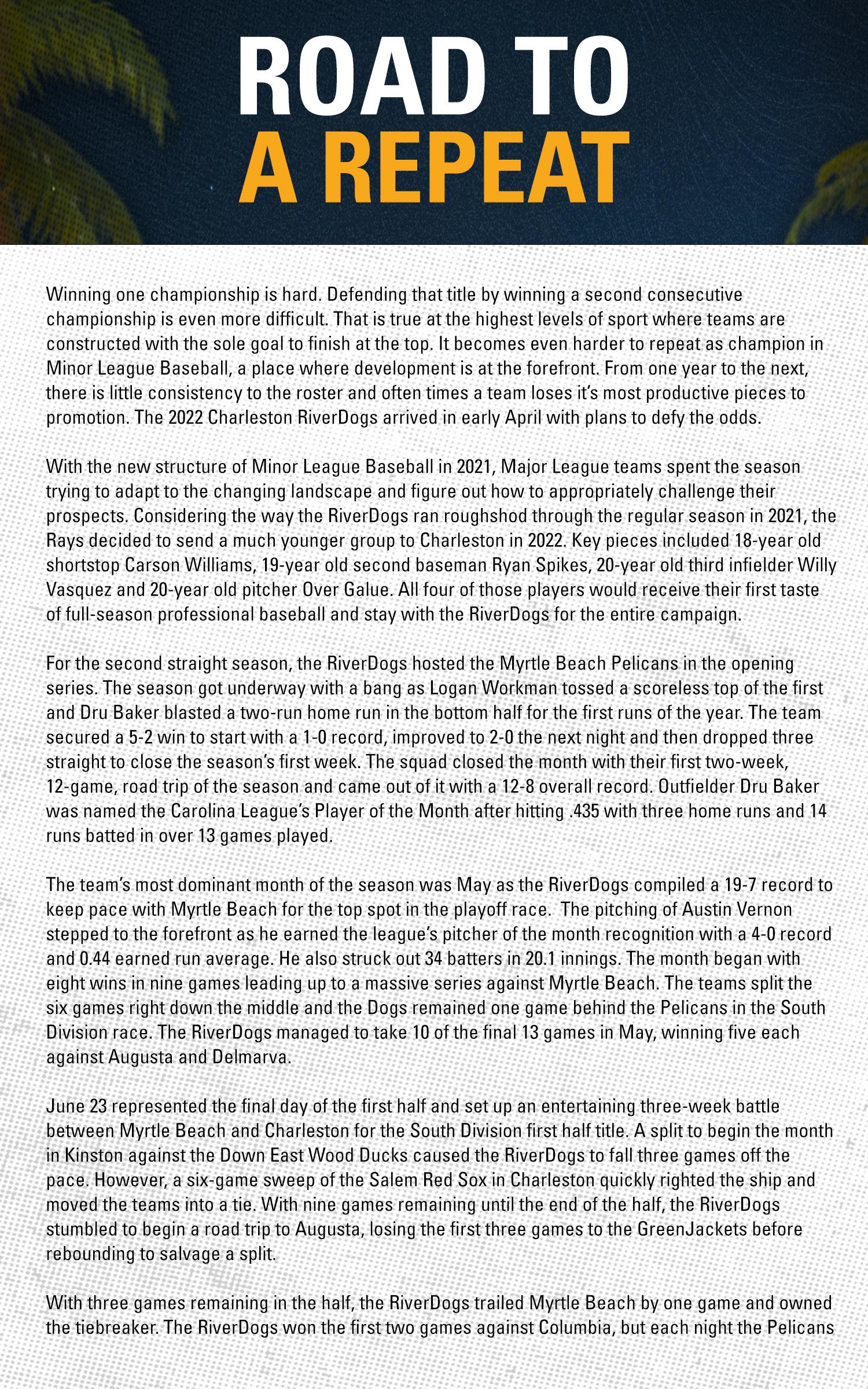 ROAD TO
A REPEAT

Winning one championship is hard. Defending that title by winning a second consecutive championship is even more difficult. That is true at the highest levels of sport where teams are constructed with the sole goal to finish at the top. It becomes even harder to repeat as champion in Minor League Baseball, a place where development is at the forefront. From one year to the next, there is little consistency to the roster and often times a team loses it's most productive pieces to promotion. The 2022 Charleston RiverDogs arrived in early April with plans to defy the odds.

With the new structure of Minor League Baseball in 2021, Major League teams spent the season trying to adapt to the changing landscape and figure out how to appropriately challenge their prospects. Considering the way the RiverDogs ran roughshod through the regular season in 2021, the Rays decided to send a much younger group to Charleston in 2022. Key pieces included 18-year old shortstop Carson Williams, 19-year old second baseman Ryan Spikes, 20-year old third infielder Willy Vasquez and 20-year old pitcher Over Galue. All four of those players would receive their first taste of full-season professional baseball and stay with the RiverDogs for the entire campaign.

For the second straight season, the RiverDogs hosted the Myrtle Beach Pelicans in the opening series. The season got underway with a bang as Logan Workman tossed a scoreless top of the first and Dru Baker blasted a two-run home run in the bottom half for the first runs of the year. The team secured a 5-2 win to start with a 1-0 record, improved to 2-0 the next night and then dropped three straight to close the season's first week. The squad closed the month with their first two-week, 12-game, road trip of the season and came out of it with a 12-8 overall record. Outfielder Dru Baker was named the Carolina League's Player of the Month after hitting .435 with three home runs and 14 runs batted in over 13 games played.

The team's most dominant month of the season was May as the RiverDogs compiled a 19-7 record to keep pace with Myrtle Beach for the top spot in the playoff race. The pitching of Austin Vernon stepped to the forefront as he earned the league's pitcher of the month recognition with a 4-0 record and 0.44 earned run average. He also struck out 34 batters in 20.1 innings. The month began with eight wins in nine games leading up to a massive series against Myrtle Beach. The teams split the six games right down the middle and the Dogs remained one game behind the Pelicans in the South Division race. The RiverDogs managed to take 10 of the final 13 games in May, winning five each against Augusta and Delmarva.

June 23 represented the final day of the first half and set up an entertaining three-week battle between Myrtle Beach and Charleston for the South Division first half title. A split to begin the month in Kinston against the Down East Wood Ducks caused the RiverDogs to fall three games off the pace. However, a six-game sweep of the Salem Red Sox in Charleston quickly righted the ship and moved the teams into a tie. With nine games remaining until the end of the half, the RiverDogs stumbled to begin a road trip to Augusta, losing the first three games to the GreenJackets before rebounding to salvage a split.

With three games remaining in the half, the RiverDogs trailed Myrtle Beach by one game and owned the tiebreaker. The RiverDogs won the first two games against Columbia, but each night the Pelicans